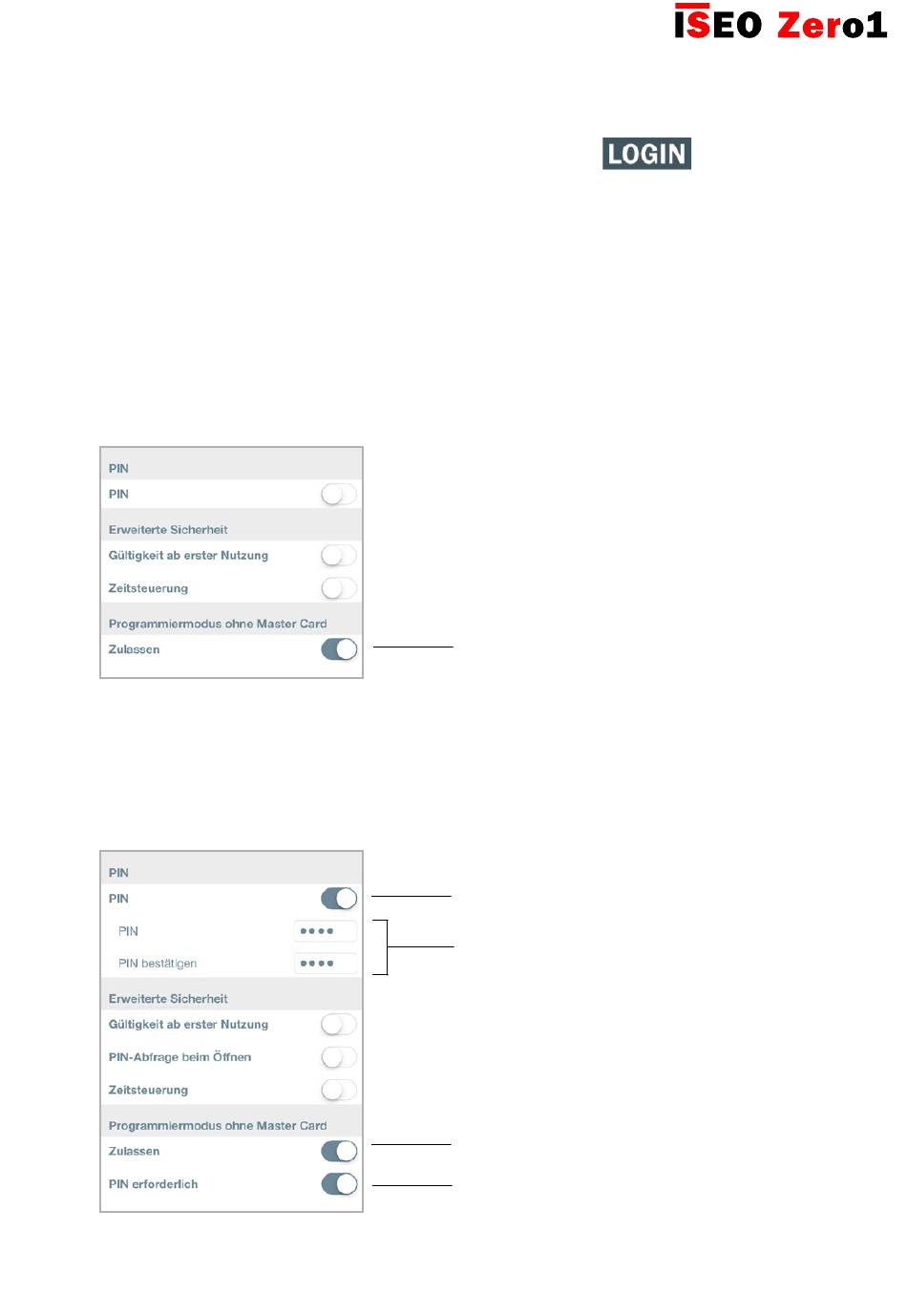 ISEO Zero1

LOGIN

PIN
PIN
Erweiterte Sicherheit
Gültigkeit ab erster Nutzung
Zeitsteuerung
Programmiermodus ohne Master Card
Zulassen

PIN
PIN
PIN ••••
PIN bestätigen ••••
Erweiterte Sicherheit
Gültigkeit ab erster Nutzung
PIN-Abfrage beim Öffnen
Zeitsteuerung
Programmiermodus ohne Master Card
Zulassen
PIN erforderlich